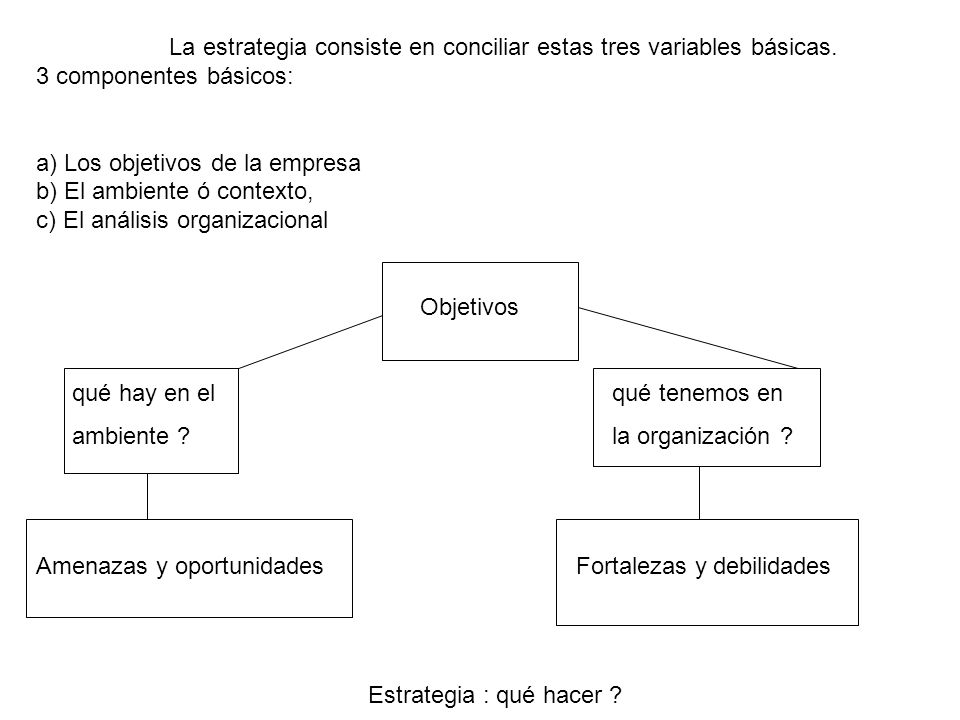 La estrategia consiste en conciliar estas tres variables básicas.
3 componentes básicos:

a) Los objetivos de la empresa
b) El ambiente ó contexto,
c) El análisis organizacional

Objetivos

qué hay en el ambiente ?

qué tenemos en la organización ?

Amenazas y oportunidades

Fortalezas y debilidades

Estrategia : qué hacer ?